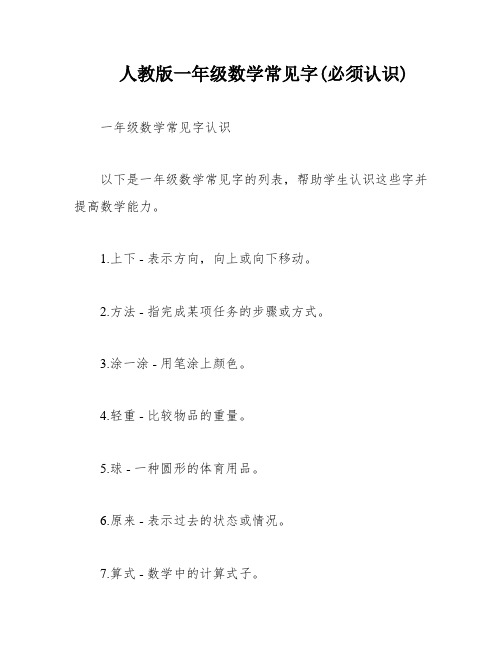 人教版一年级数学常见字(必须认识)

一年级数学常见字认识

以下是一年级数学常见字的列表，帮助学生认识这些字并提高数学能力。

1.上下 - 表示方向，向上或向下移动。

2.方法 - 指完成某项任务的步骤或方式。

3.涂一涂 - 用笔涂上颜色。

4.轻重 - 比较物品的重量。

5.球 - 一种圆形的体育用品。

6.原来 - 表示过去的状态或情况。

7.算式 - 数学中的计算式子。